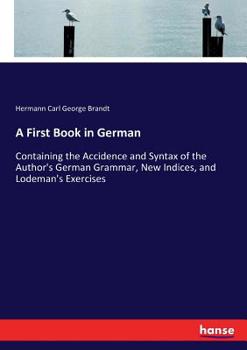 Hermann Carl George Brandt

A First Book in German

Containing the Accidence and Syntax of the Author's German Grammar, New Indices, and Lodeman's Exercises

hanse